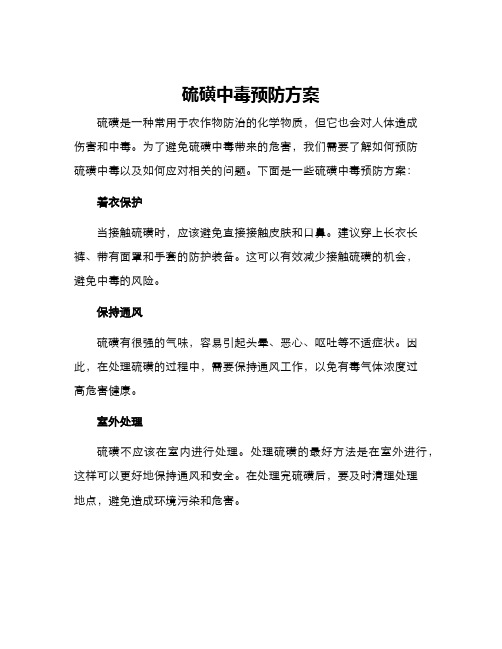 硫磺中毒预防方案

硫磺是一种常用于农作物防治的化学物质，但它也会对人体造成伤害和中毒。为了避免硫磺中毒带来的危害，我们需要了解如何预防硫磺中毒以及如何应对相关的问题。下面是一些硫磺中毒预防方案：

着衣保护

当接触硫磺时，应该避免直接接触皮肤和口鼻。建议穿上长衣长裤、带有面罩和手套的防护装备。这可以有效减少接触硫磺的机会，避免中毒的风险。

保持通风

硫磺有很强的气味，容易引起头晕、恶心、呕吐等不适症状。因此，在处理硫磺的过程中，需要保持通风工作，以免有毒气体浓度过高危害健康。

室外处理

硫磺不应该在室内进行处理。处理硫磺的最好方法是在室外进行，这样可以更好地保持通风和安全。在处理完硫磺后，要及时清理处理地点，避免造成环境污染和危害。